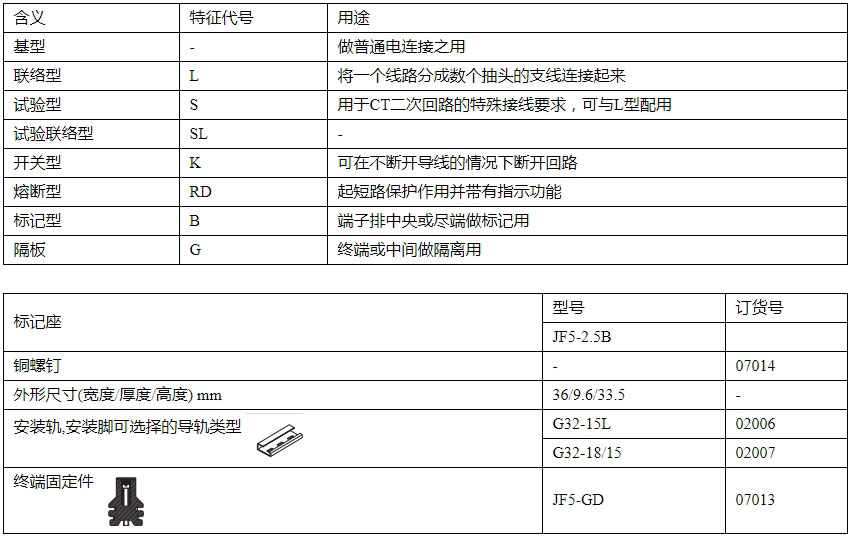 | 含义 | 特征代号 | 用途 |
|---|---|---|
| 基型 | - | 做普通电连接之用 |
| 联络型 | L | 将一个线路分成数个抽头的支线连接起来 |
| 试验型 | S | 用于CT二次回路的特殊接线要求，可与L型配用 |
| 试验联络型 | SL | - |
| 开关型 | K | 可在不断开导线的情况下断开回路 |
| 熔断型 | RD | 起短路保护作用并带有指示功能 |
| 标记型 | B | 端子排中央或尽端做标记用 |
| 隔板 | G | 终端或中间做隔离用 |

| 标记座 | 型号 | 订货号 |
|---|---|---|
| | JF5-2.5B | |
| 铜螺钉 | - | 07014 |
| 外形尺寸(宽度/厚度/高度) mm | 36/9.6/33.5 | - |
| 安装轨,安装脚可选择的导轨类型 | G32-15L | 02006 |
| | G32-18/15 | 02007 |
| 终端固定件 | JF5-GD | 07013 |